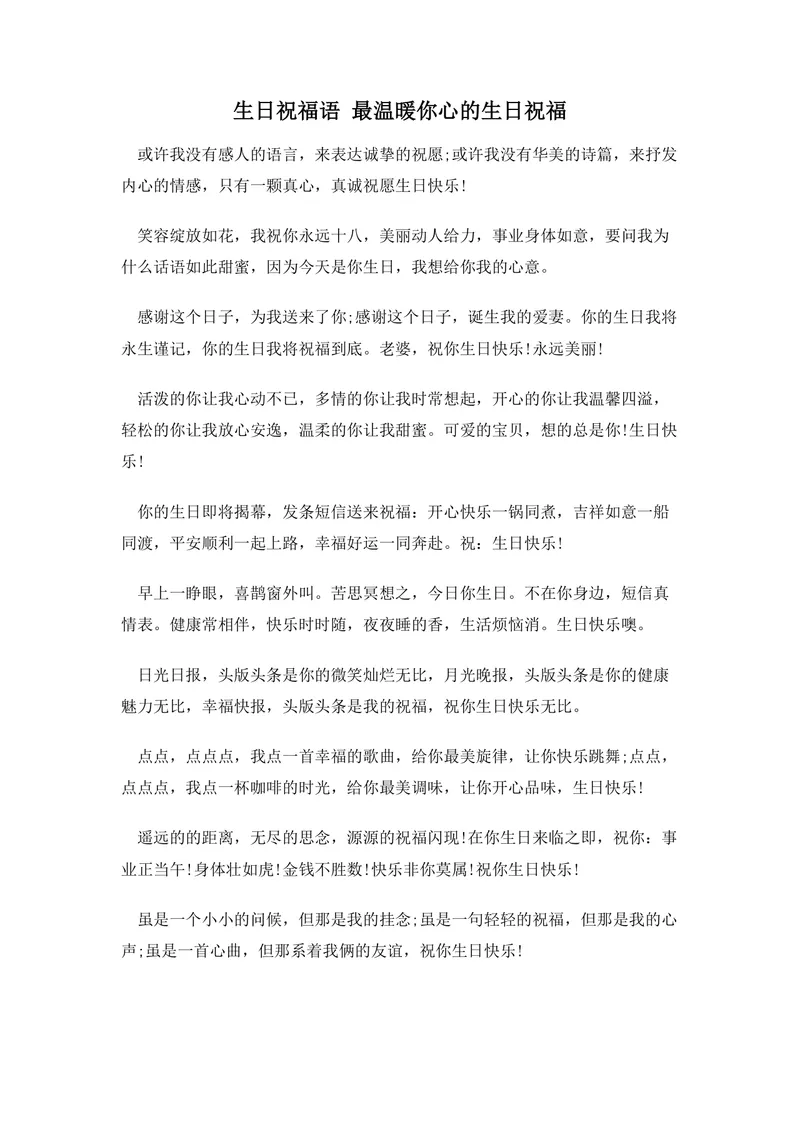 生日祝福语 最温暖你心的生日祝福

或许我没有感人的语言，来表达诚挚的祝愿;或许我没有华美的诗篇，来抒发内心的情感，只有一颗真心，真诚祝愿生日快乐!

笑容绽放如花，我祝你永远十八，美丽动人给力，事业身体如意，要问我为什么话语如此甜蜜，因为今天是你生日，我想给你我的心意。

感谢这个日子，为我送来了你;感谢这个日子，诞生我的爱妻。你的生日我将永生谨记，你的生日我将祝福到底。老婆，祝你生日快乐!永远美丽!

活泼的你让我心动不已，多情的你让我时常想起，开心的你让我温馨四溢，轻松的你让我放心安逸，温柔的你让我甜蜜。可爱的宝贝，想的总是你!生日快乐!

你的生日即将揭幕，发条短信送来祝福：开心快乐一锅同煮，吉祥如意一船同渡，平安顺利一起上路，幸福好运一同奔赴。祝：生日快乐!

早上一睁眼，喜鹊窗外叫。苦思冥想之，今日你生日。不在你身边，短信真情表。健康常相伴，快乐时时随，夜夜睡的香，生活烦恼消。生日快乐噢。

日光日报，头版头条是你的微笑灿烂无比，月光晚报，头版头条是你的健康魅力无比，幸福快报，头版头条是我的祝福，祝你生日快乐无比。

点点，点点点，我点一首幸福的歌曲，给你最美旋律，让你快乐跳舞;点点，点点点，我点一杯咖啡的时光，给你最美调味，让你开心品味，生日快乐!

遥远的的距离，无尽的思念，源源的祝福闪现!在你生日来临之即，祝你：事业正当午!身体壮如虎!金钱不胜数!快乐非你莫属!祝你生日快乐!

虽是一个小小的问候，但那是我的挂念;虽是一句轻轻的祝福，但那是我的心声;虽是一首心曲，但那系着我俩的友谊，祝你生日快乐!